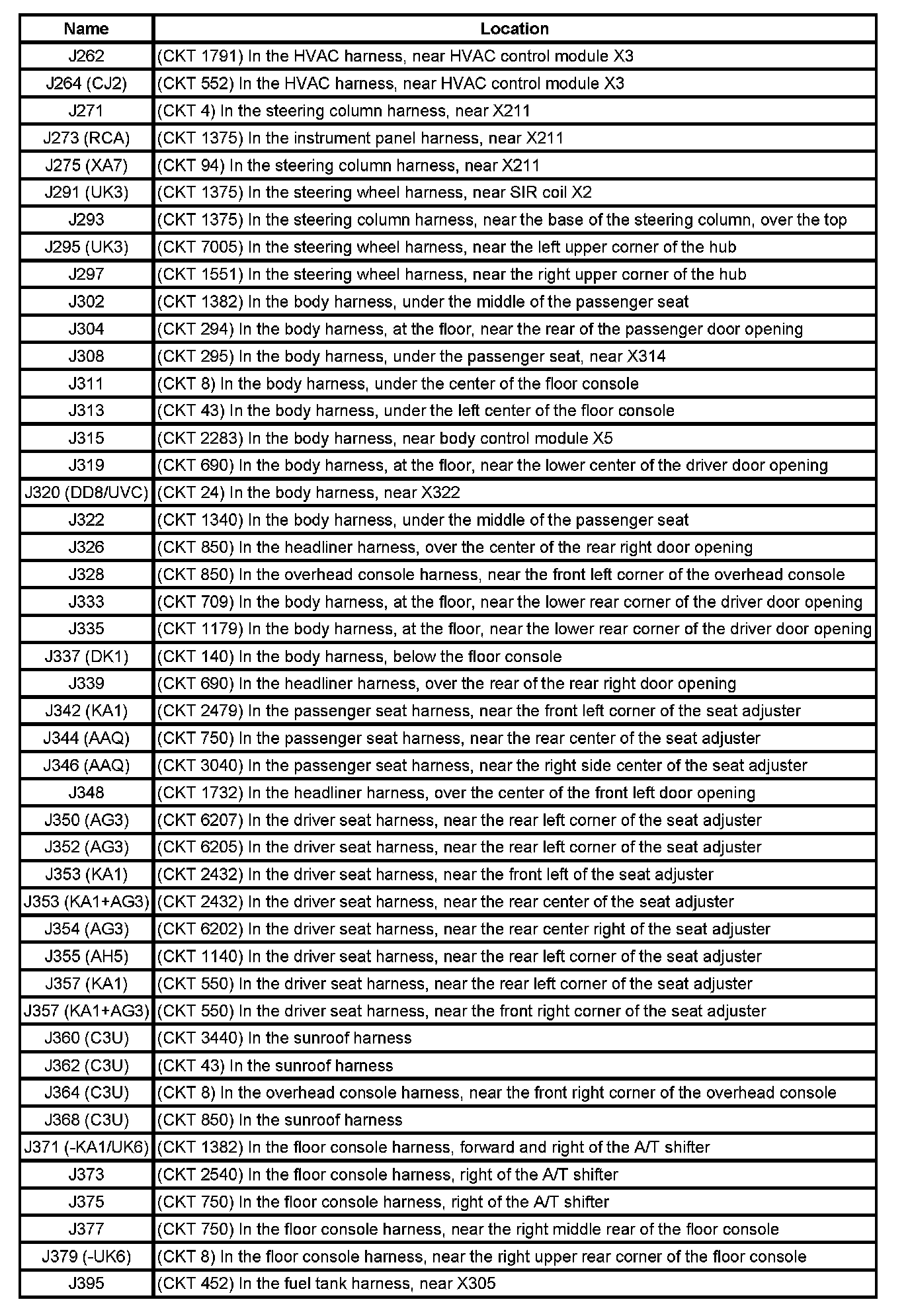 | Name | Location |
|---|---|
| J262 | (CKT 1791) In the HVAC harness, near HVAC control module X3 |
| J264 (CJ2) | (CKT 552) In the HVAC harness, near HVAC control module X3 |
| J271 | (CKT 4) In the steering column harness, near X211 |
| J273 (RCA) | (CKT 1375) In the instrument panel harness, near X211 |
| J275 (XA7) | (CKT 94) In the steering column harness, near X211 |
| J291 (UK3) | (CKT 1375) In the steering wheel harness, near SIR coil X2 |
| J293 | (CKT 1375) In the steering column harness, near the base of the steering column, over the top |
| J295 (UK3) | (CKT 7005) In the steering wheel harness, near the left upper corner of the hub |
| J297 | (CKT 1551) In the steering wheel harness, near the right upper corner of the hub |
| J302 | (CKT 1382) In the body harness, under the middle of the passenger seat |
| J304 | (CKT 294) In the body harness, at the floor, near the rear of the passenger door opening |
| J308 | (CKT 295) In the body harness, under the passenger seat, near X314 |
| J311 | (CKT 8) In the body harness, under the center of the floor console |
| J313 | (CKT 43) In the body harness, under the left center of the floor console |
| J315 | (CKT 2283) In the body harness, near body control module X5 |
| J319 | (CKT 690) In the body harness, at the floor, near the lower center of the driver door opening |
| J320 (DD8/UVC) | (CKT 24) In the body harness, near X322 |
| J322 | (CKT 1340) In the body harness, under the middle of the passenger seat |
| J326 | (CKT 850) In the headliner harness, over the center of the rear right door opening |
| J328 | (CKT 850) In the overhead console harness, near the front left corner of the overhead console |
| J333 | (CKT 709) In the body harness, at the floor, near the lower rear corner of the driver door opening |
| J335 | (CKT 1179) In the body harness, at the floor, near the lower rear corner of the driver door opening |
| J337 (DK1) | (CKT 140) In the body harness, below the floor console |
| J339 | (CKT 690) In the headliner harness, over the rear of the rear right door opening |
| J342 (KA1) | (CKT 2479) In the passenger seat harness, near the front left corner of the seat adjuster |
| J344 (AAQ) | (CKT 750) In the passenger seat harness, near the rear center of the seat adjuster |
| J346 (AAQ) | (CKT 3040) In the passenger seat harness, near the right side center of the seat adjuster |
| J348 | (CKT 1732) In the headliner harness, over the center of the front left door opening |
| J350 (AG3) | (CKT 6207) In the driver seat harness, near the rear left corner of the seat adjuster |
| J352 (AG3) | (CKT 6205) In the driver seat harness, near the rear left corner of the seat adjuster |
| J353 (KA1) | (CKT 2432) In the driver seat harness, near the front left of the seat adjuster |
| J353 (KA1+AG3) | (CKT 2432) In the driver seat harness, near the rear center of the seat adjuster |
| J354 (AG3) | (CKT 6202) In the driver seat harness, near the rear center right of the seat adjuster |
| J355 (AH5) | (CKT 1140) In the driver seat harness, near the rear left corner of the seat adjuster |
| J357 (KA1) | (CKT 550) In the driver seat harness, near the rear left corner of the seat adjuster |
| J357 (KA1+AG3) | (CKT 550) In the driver seat harness, near the front right corner of the seat adjuster |
| J360 (C3U) | (CKT 3440) In the sunroof harness |
| J362 (C3U) | (CKT 43) In the sunroof harness |
| J364 (C3U) | (CKT 8) In the overhead console harness, near the front right corner of the overhead console |
| J368 (C3U) | (CKT 850) In the sunroof harness |
| J371 (-KA1/UK6) | (CKT 1382) In the floor console harness, forward and right of the A/T shifter |
| J373 | (CKT 2540) In the floor console harness, right of the A/T shifter |
| J375 | (CKT 750) In the floor console harness, right of the A/T shifter |
| J377 | (CKT 750) In the floor console harness, near the right middle rear of the floor console |
| J379 (-UK6) | (CKT 8) In the floor console harness, near the right upper rear corner of the floor console |
| J395 | (CKT 452) In the fuel tank harness, near X305 |